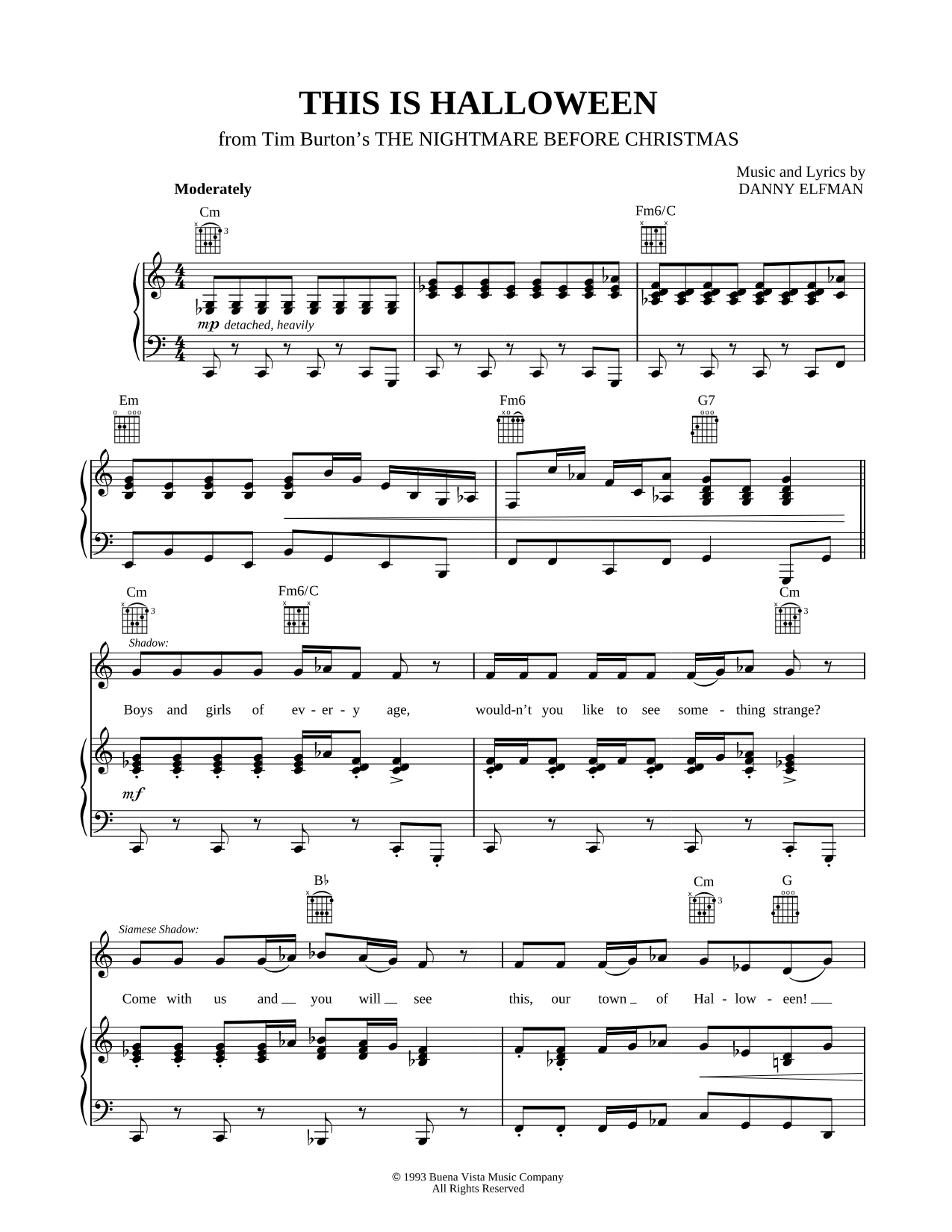 THIS IS HALLOWEEN

from Tim Burton's THE NIGHTMARE BEFORE CHRISTMAS

Music and Lyrics by
DANNY ELFMAN

Moderately

Cm

Fm6/C

mp detached, heavily

Em

Fm6

G7

Cm

Fm6/C

Cm

Shadow:

Boys and girls of ev - er - y age, would-n't you like to see some - thing strange?

mf

B♭

Cm

G

Siamese Shadow:

Come with us and you will see this, our town of Hal - low - een!

© 1993 Buena Vista Music Company
All Rights Reserved